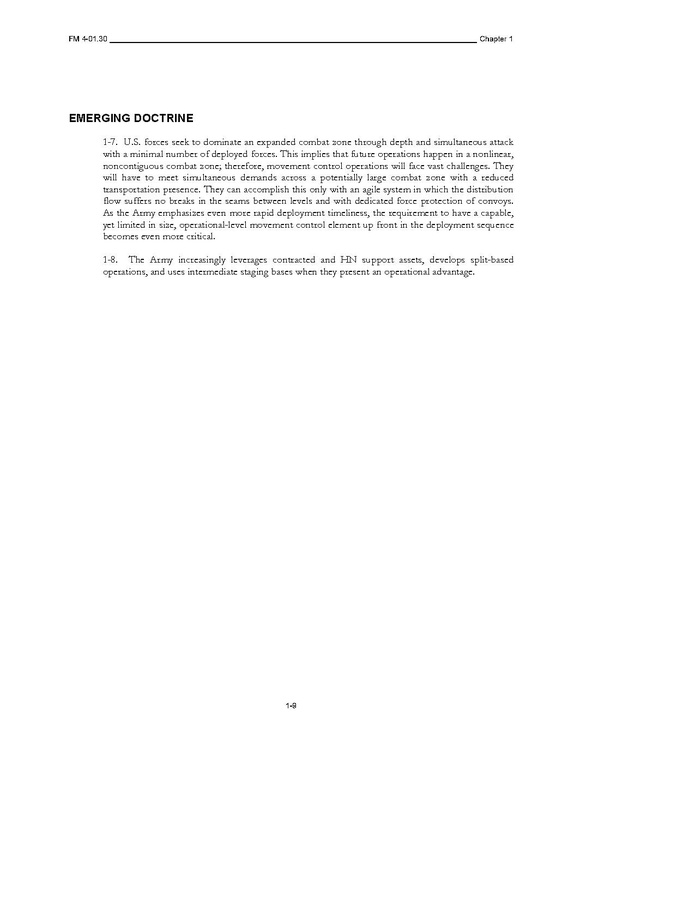 FM 4-01.30 Chapter 1

EMERGING DOCTRINE

1-7. U.S. forces seek to dominate an expanded combat zone through depth and simultaneous attack with a minimal number of deployed forces. This implies that future operations happen in a nonlinear, noncontiguous combat zone; therefore, movement control operations will face vast challenges. They will have to meet simultaneous demands across a potentially large combat zone with a reduced transportation presence. They can accomplish this only with an agile system in which the distribution flow suffers no breaks in the seams between levels and with dedicated force protection of convoys. As the Army emphasizes even more rapid deployment timeliness, the requirement to have a capable, yet limited in size, operational-level movement control element up front in the deployment sequence becomes even more critical.

1-8. The Army increasingly leverages contracted and HN support assets, develops split-based operations, and uses intermediate staging bases when they present an operational advantage.

1-8